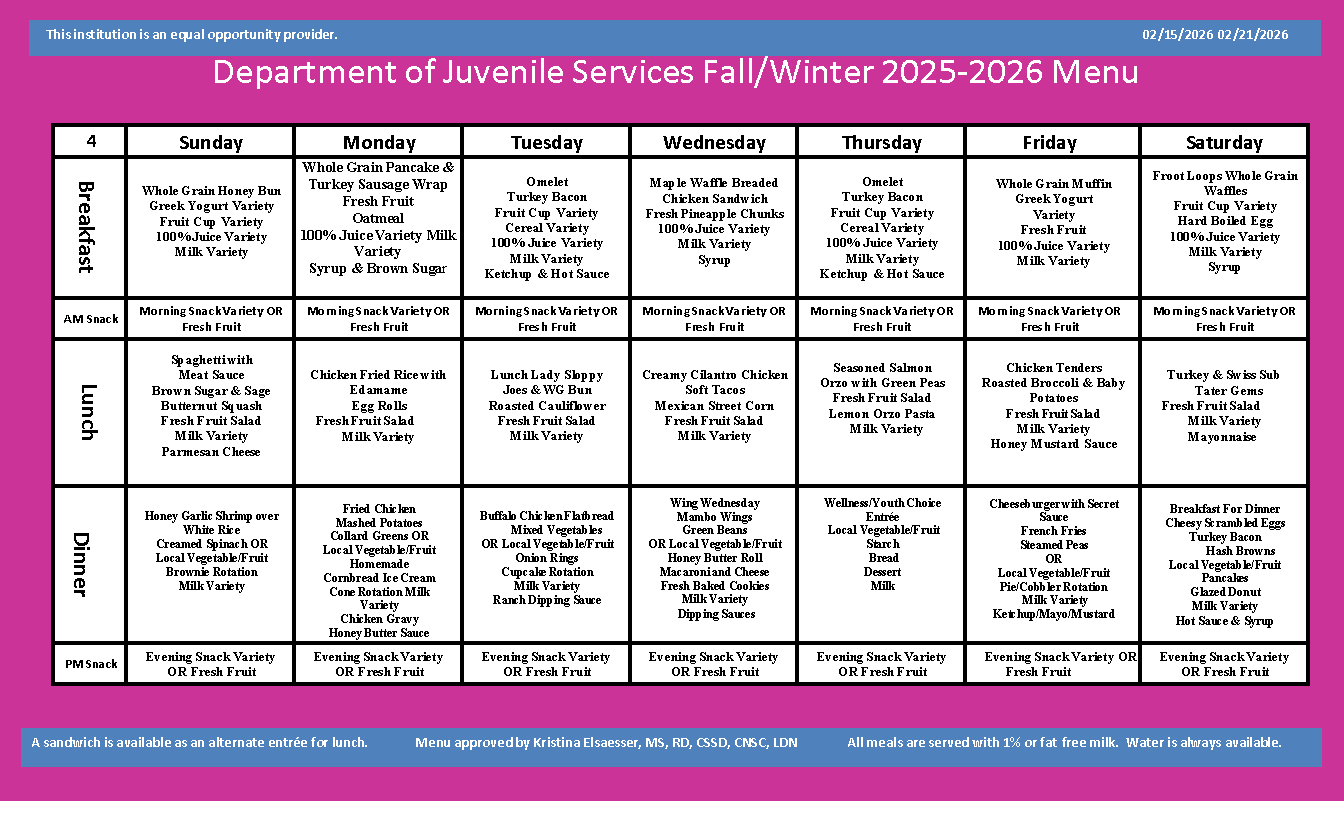 This institution is an equal opportunity provider. 02/15/2026 02/21/2026

Department of Juvenile Services Fall/Winter 2025-2026 Menu

| 4 | Sunday | Monday | Tuesday | Wednesday | Thursday | Friday | Saturday |
|---|---|---|---|---|---|---|---|
| Breakfast | Whole Grain Honey Bun Greek Yogurt Variety Fruit Cup Variety 100%Juice Variety Milk Variety | Whole Grain Pancake & Turkey Sausage Wrap Fresh Fruit Oatmeal 100% Juice Variety Milk Variety Syrup & Brown Sugar | Omelet Turkey Bacon Fruit Cup Variety Cereal Variety 100% Juice Variety Milk Variety Ketchup & Hot Sauce | Maple Waffle Breaded Chicken Sandwich Fresh Pineapple Chunks 100% Juice Variety Milk Variety Syrup | Omelet Turkey Bacon Fruit Cup Variety Cereal Variety 100% Juice Variety Milk Variety Ketchup & Hot Sauce | Whole Grain Muffin Greek Yogurt Variety Fresh Fruit 100% Juice Variety Milk Variety | Froot Loops Whole Grain Waffles Fruit Cup Variety Hard Boiled Egg 100% Juice Variety Milk Variety Syrup |
| AM Snack | Morning Snack Variety OR Fresh Fruit | Morning Snack Variety OR Fresh Fruit | Morning Snack Variety OR Fresh Fruit | Morning Snack Variety OR Fresh Fruit | Morning Snack Variety OR Fresh Fruit | Morning Snack Variety OR Fresh Fruit | Morning Snack Variety OR Fresh Fruit |
| Lunch | Spaghetti with Meat Sauce Brown Sugar & Sage Butternut Squash Fresh Fruit Salad Milk Variety Parmesan Cheese | Chicken Fried Rice with Edamame Egg Rolls Fresh Fruit Salad Milk Variety | Lunch Lady Sloppy Joes & WG Bun Roasted Cauliflower Fresh Fruit Salad Milk Variety | Creamy Cilantro Chicken Soft Tacos Mexican Street Corn Fresh Fruit Salad Milk Variety | Seasoned Salmon Orzo with Green Peas Fresh Fruit Salad Lemon Orzo Pasta Milk Variety | Chicken Tenders Roasted Broccoli & Baby Potatoes Fresh Fruit Salad Milk Variety Honey Mustard Sauce | Turkey & Swiss Sub Tater Gems Fresh Fruit Salad Milk Variety Mayonnaise |
| Dinner | Honey Garlic Shrimp over White Rice Creamed Spinach OR Local Vegetable/Fruit Brownie Rotation Milk Variety | Fried Chicken Mashed Potatoes Collard Greens OR Local Vegetable/Fruit Homemade Cornbread Ice Cream Cone Rotation Milk Variety Chicken Gravy Honey Butter Sauce | Buffalo Chicken Flatbread Mixed Vegetables OR Local Vegetable/Fruit Onion Rings Cupcake Rotation Milk Variety Ranch Dipping Sauce | Wing Wednesday Mambo Wings Green Beans OR Local Vegetable/Fruit Honey Butter Roll Macaroni and Cheese Fresh Baked Cookies Milk Variety Dipping Sauces | Wellness/Youth Choice Entrée Local Vegetable/Fruit Starch Bread Dessert Milk | Cheeseburger with Secret Sauce French Fries Steamed Peas OR Local Vegetable/Fruit Pie/Cobbler Rotation Milk Variety Ketchup/Mayo/Mustard | Breakfast For Dinner Cheesy Scrambled Eggs Turkey Bacon Hash Browns Local Vegetable/Fruit Pancakes Glazed Donut Milk Variety Hot Sauce & Syrup |
| PM Snack | Evening Snack Variety OR Fresh Fruit | Evening Snack Variety OR Fresh Fruit | Evening Snack Variety OR Fresh Fruit | Evening Snack Variety OR Fresh Fruit | Evening Snack Variety OR Fresh Fruit | Evening Snack Variety OR Fresh Fruit | Evening Snack Variety OR Fresh Fruit |

A sandwich is available as an alternate entrée for lunch. Menu approved by Kristina Elsaesser, MS, RD, CSSD, CNSC, LDN All meals are served with 1% or fat free milk. Water is always available.